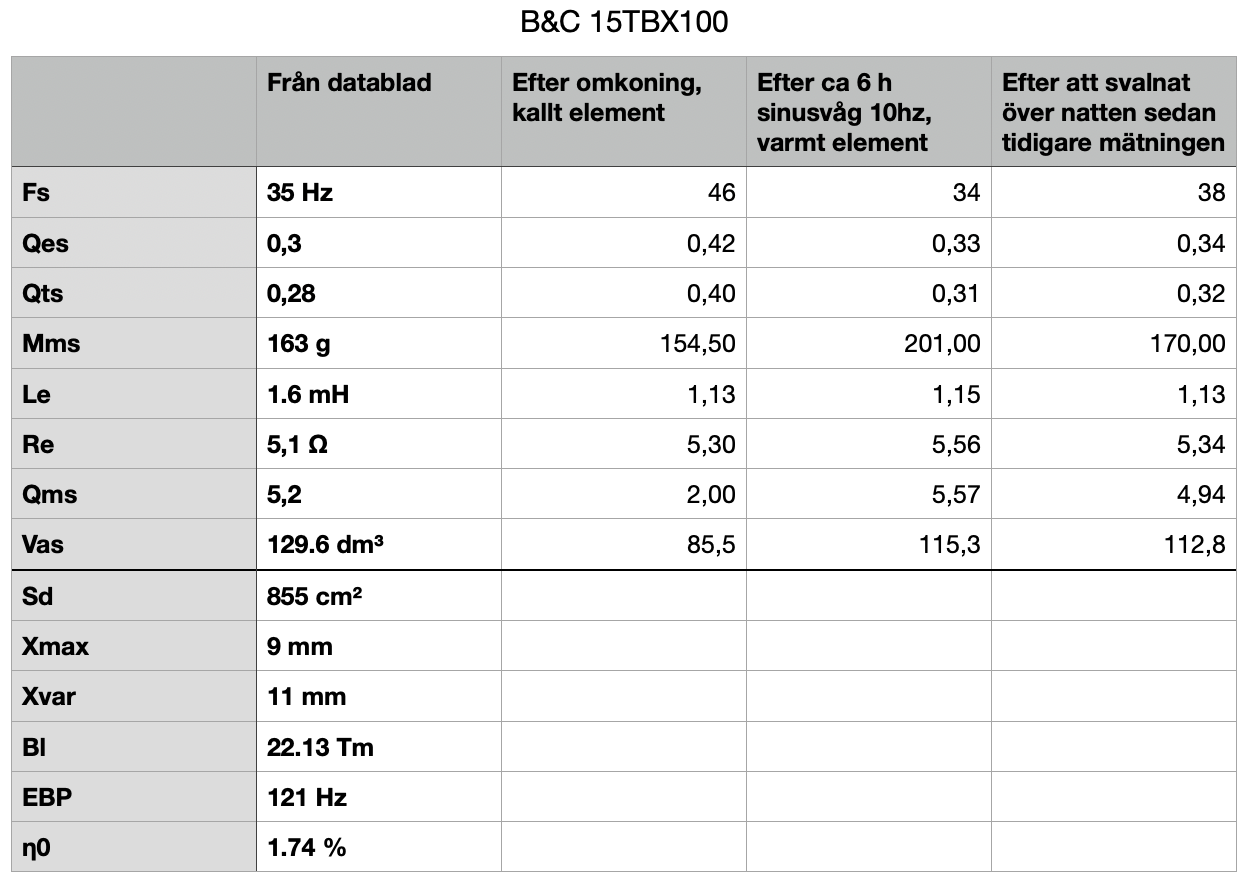 B&C 15TBX100

| | Från datablad | Efter omkoning, kallt element | Efter ca 6 h sinusvåg 10hz, varmt element | Efter att svalnat över natten sedan tidigare mätningen |
|---|---|---|---|---|
| Fs | 35 Hz | 46 | 34 | 38 |
| Qes | 0,3 | 0,42 | 0,33 | 0,34 |
| Qts | 0,28 | 0,40 | 0,31 | 0,32 |
| Mms | 163 g | 154,50 | 201,00 | 170,00 |
| Le | 1.6 mH | 1,13 | 1,15 | 1,13 |
| Re | 5,1 Ω | 5,30 | 5,56 | 5,34 |
| Qms | 5,2 | 2,00 | 5,57 | 4,94 |
| Vas | 129.6 dm³ | 85,5 | 115,3 | 112,8 |
| Sd | 855 cm² | | | |
| Xmax | 9 mm | | | |
| Xvar | 11 mm | | | |
| Bl | 22.13 Tm | | | |
| EBP | 121 Hz | | | |
| η0 | 1.74 % | | | |